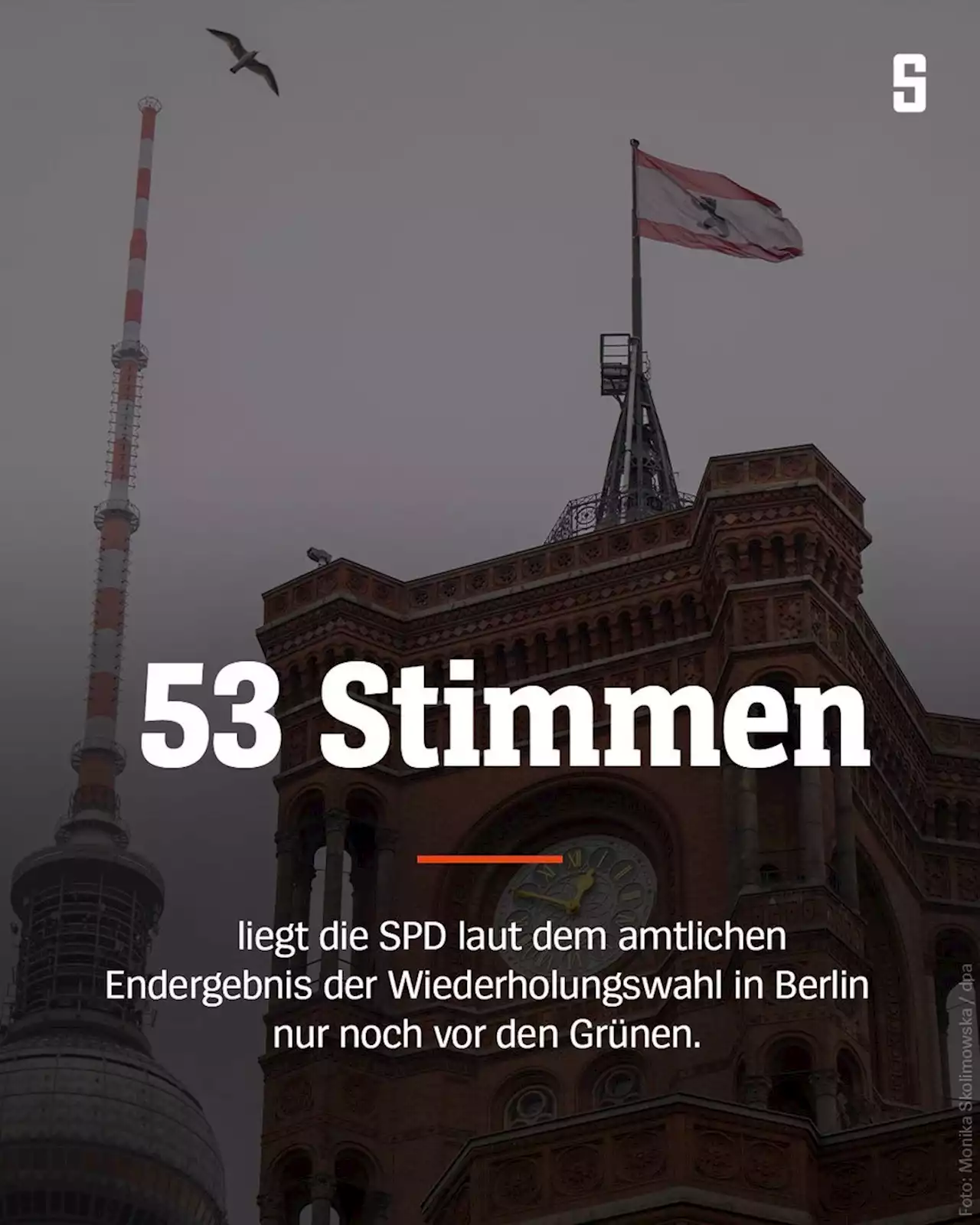 S

53 Stimmen

liegt die SPD laut dem amtlichen Endergebnis der Wiederholungswahl in Berlin nur noch vor den Grünen.

Foto: Monika Skolimowska / dpa